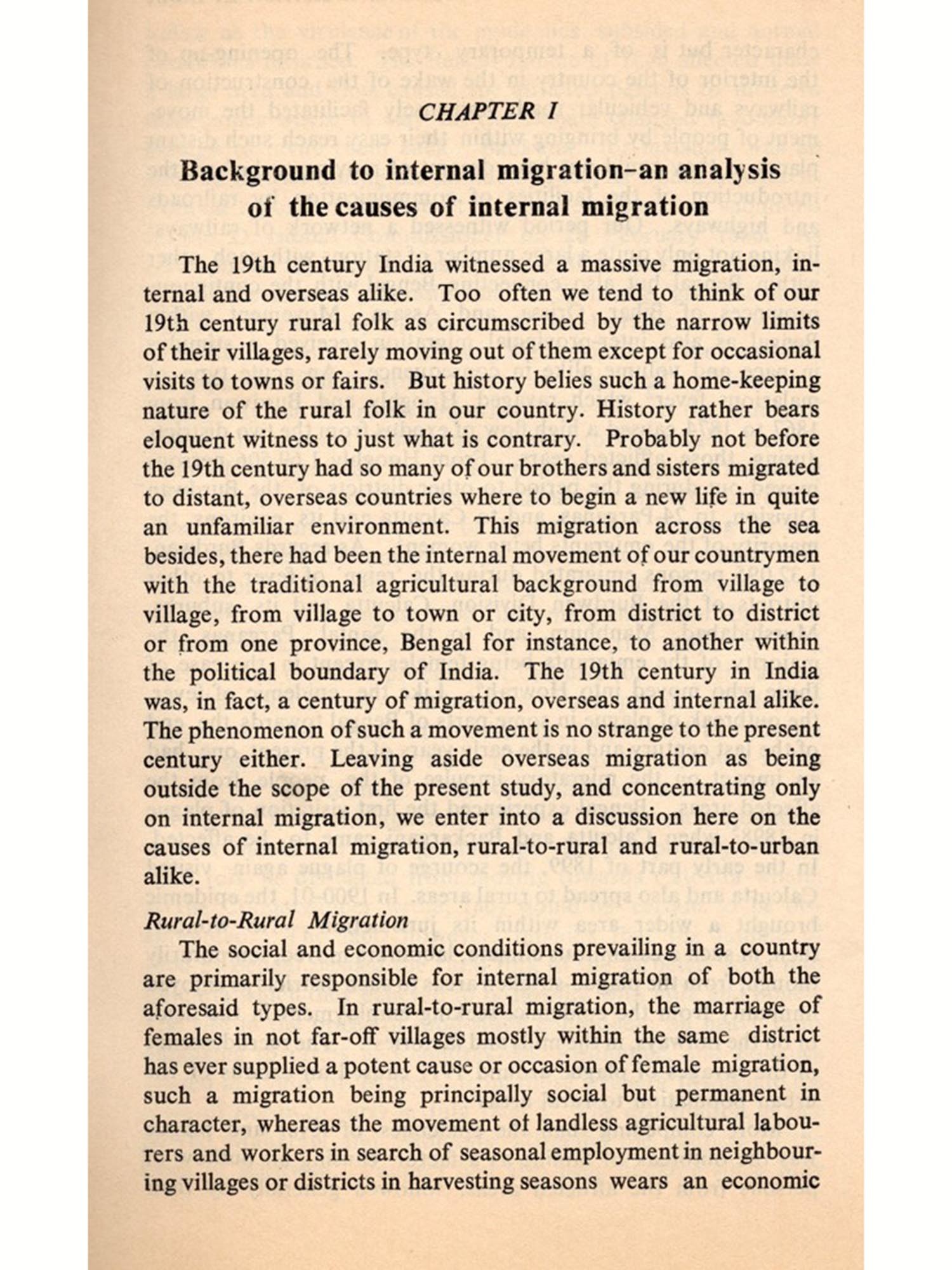 CHAPTER I

Background to internal migration–an analysis of the causes of internal migration

The 19th century India witnessed a massive migration, internal and overseas alike. Too often we tend to think of our 19th century rural folk as circumscribed by the narrow limits of their villages, rarely moving out of them except for occasional visits to towns or fairs. But history belies such a home-keeping nature of the rural folk in our country. History rather bears eloquent witness to just what is contrary. Probably not before the 19th century had so many of our brothers and sisters migrated to distant, overseas countries where to begin a new life in quite an unfamiliar environment. This migration across the sea besides, there had been the internal movement of our countrymen with the traditional agricultural background from village to village, from village to town or city, from district to district or from one province, Bengal for instance, to another within the political boundary of India. The 19th century in India was, in fact, a century of migration, overseas and internal alike. The phenomenon of such a movement is no strange to the present century either. Leaving aside overseas migration as being outside the scope of the present study, and concentrating only on internal migration, we enter into a discussion here on the causes of internal migration, rural-to-rural and rural-to-urban alike.

Rural-to-Rural Migration

The social and economic conditions prevailing in a country are primarily responsible for internal migration of both the aforesaid types. In rural-to-rural migration, the marriage of females in not far-off villages mostly within the same district has ever supplied a potent cause or occasion of female migration, such a migration being principally social but permanent in character, whereas the movement of landless agricultural labourers and workers in search of seasonal employment in neighbouring villages or districts in harvesting seasons wears an economic